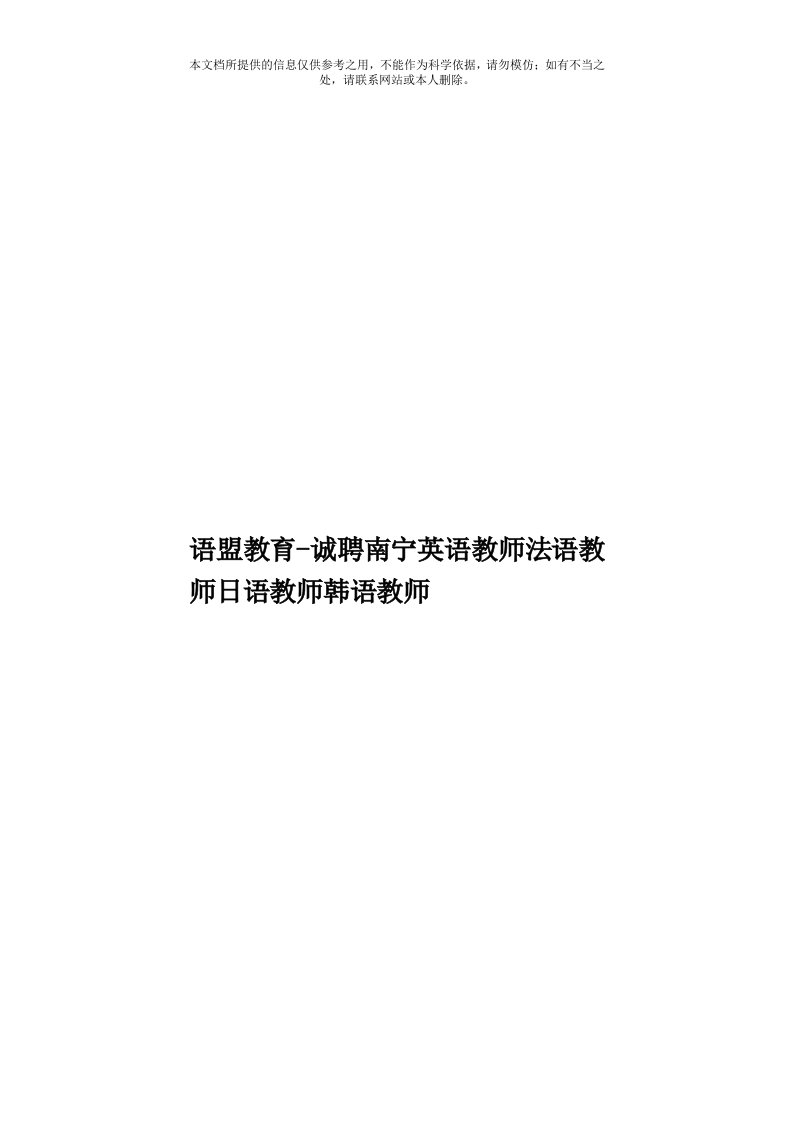 本文档所提供的信息仅供参考之用，不能作为科学依据，请勿模仿；如有不当之处，请联系网站或本人删除。

语盟教育-诚聘南宁英语教师法语教师日语教师韩语教师